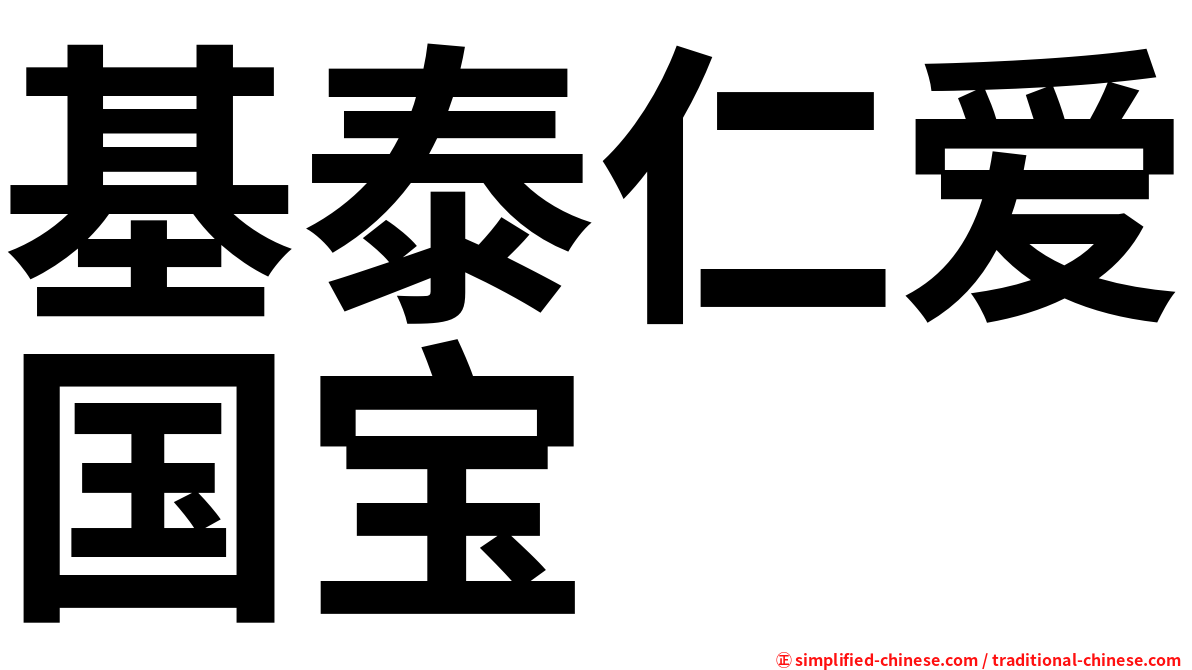 基泰仁爱国宝

㊣ simplified-chinese.com / traditional-chinese.com